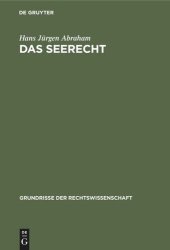 DE GRUYTER

Hans Jürgen Abraham
DAS SEERECHT

GRUNDRISSE DER RECHTSWISSENSCHAFT

DE
G